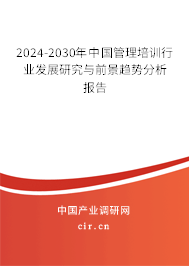 2024-2030年中国管理培训行业发展研究与前景趋势分析报告

中国产业调研网

cir.cn